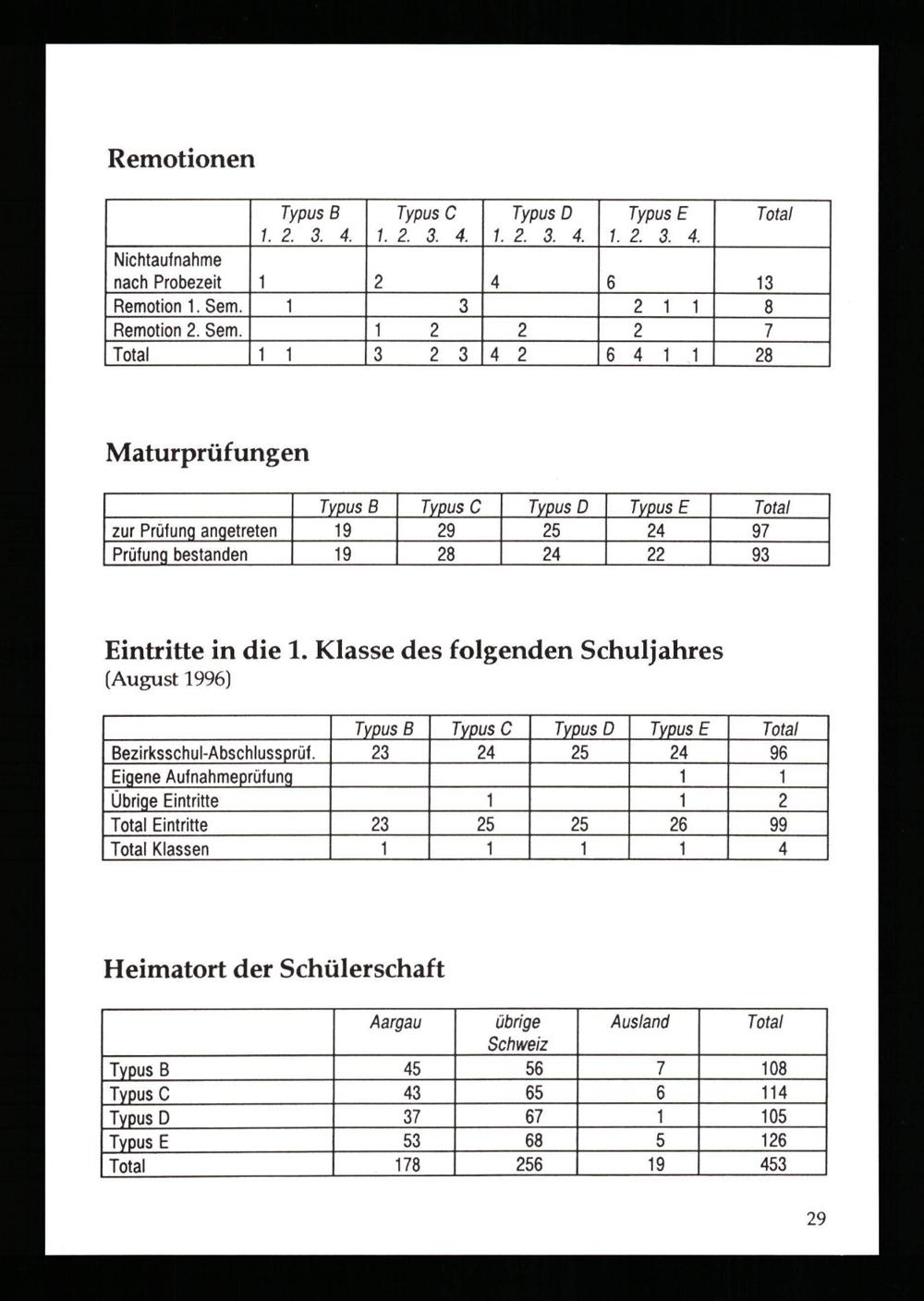 Remotionen

| | Typus B 1. 2. 3. 4. | Typus C 1. 2. 3. 4. | Typus D 1. 2. 3. 4. | Typus E 1. 2. 3. 4. | Total |
|---|---|---|---|---|---|
| Nichtaufnahme nach Probezeit | 1 | 2 | 4 | 6 | 13 |
| Remotion 1. Sem. | 1 | 3 | | 2 1 1 | 8 |
| Remotion 2. Sem. | | 1 2 | 2 | 2 | 7 |
| Total | 1 1 | 3 2 3 | 4 2 | 6 4 1 1 | 28 |

Maturprüfungen

| | Typus B | Typus C | Typus D | Typus E | Total |
|---|---|---|---|---|---|
| zur Prüfung angetreten | 19 | 29 | 25 | 24 | 97 |
| Prüfung bestanden | 19 | 28 | 24 | 22 | 93 |

Eintritte in die 1. Klasse des folgenden Schuljahres
(August 1996)

| | Typus B | Typus C | Typus D | Typus E | Total |
|---|---|---|---|---|---|
| Bezirksschul-Abschlussprüf. | 23 | 24 | 25 | 24 | 96 |
| Eigene Aufnahmeprüfung | | | | 1 | 1 |
| Übrige Eintritte | | 1 | | 1 | 2 |
| Total Eintritte | 23 | 25 | 25 | 26 | 99 |
| Total Klassen | 1 | 1 | 1 | 1 | 4 |

Heimatort der Schülerschaft

| | Aargau | übrige Schweiz | Ausland | Total |
|---|---|---|---|---|
| Typus B | 45 | 56 | 7 | 108 |
| Typus C | 43 | 65 | 6 | 114 |
| Typus D | 37 | 67 | 1 | 105 |
| Typus E | 53 | 68 | 5 | 126 |
| Total | 178 | 256 | 19 | 453 |

29